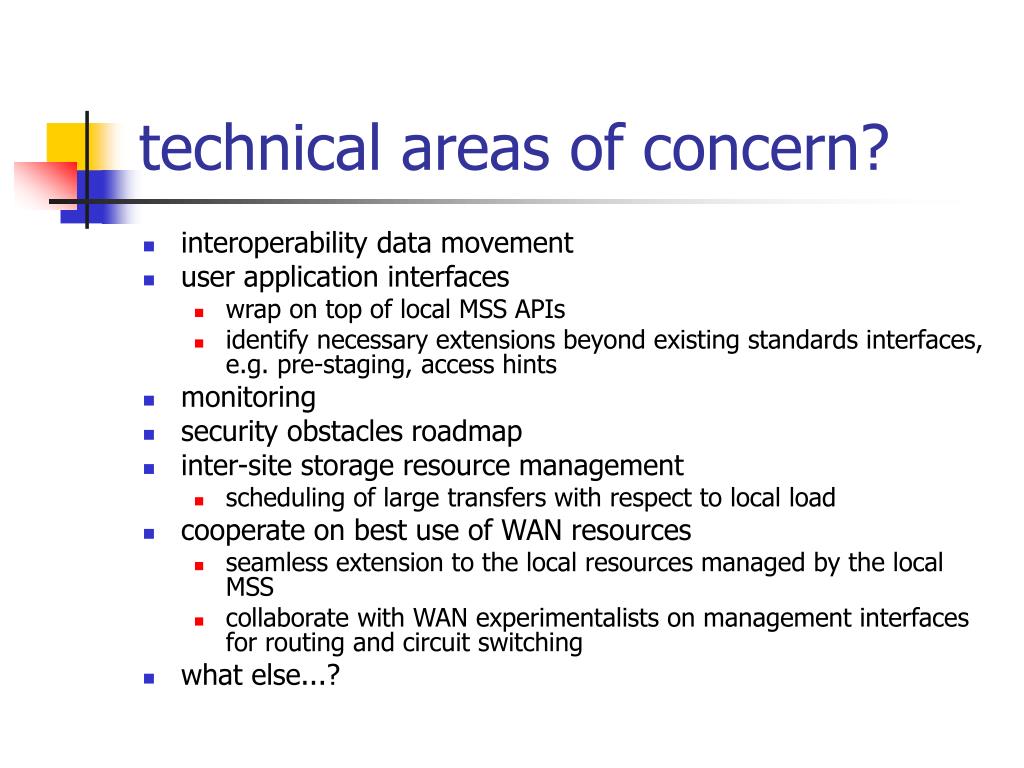 technical areas of concern?

- interoperability data movement
- user application interfaces
  - wrap on top of local MSS APIs
  - identify necessary extensions beyond existing standards interfaces, e.g. pre-staging, access hints
- monitoring
- security obstacles roadmap
- inter-site storage resource management
  - scheduling of large transfers with respect to local load
- cooperate on best use of WAN resources
  - seamless extension to the local resources managed by the local MSS
  - collaborate with WAN experimentalists on management interfaces for routing and circuit switching
- what else...?